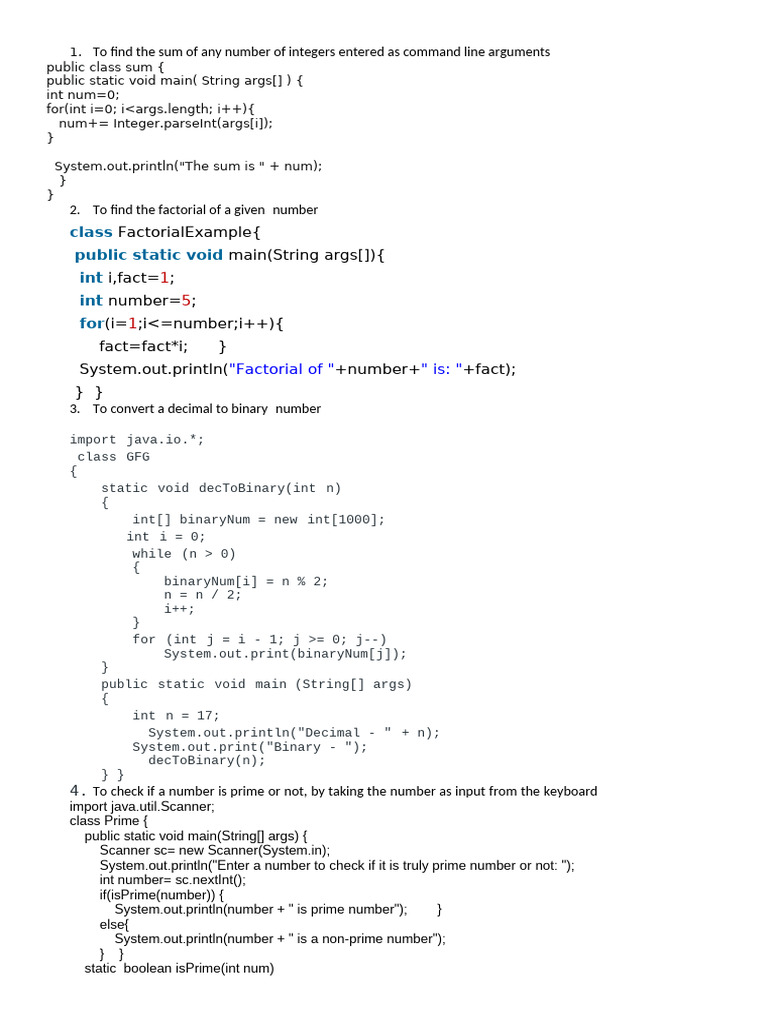 1. To find the sum of any number of integers entered as command line arguments
public class sum {
public static void main( String args[] ) {
int num=0;
for(int i=0; i<args.length; i++){
  num+= Integer.parseInt(args[i]);
}

 System.out.println("The sum is " + num);
 }
}

2. To find the factorial of a given number
class FactorialExample{
 public static void main(String args[]){
  int i,fact=1;
  int number=5;
  for(i=1;i<=number;i++){
    fact=fact*i;    }
  System.out.println("Factorial of "+number+" is: "+fact);
 } }

3. To convert a decimal to binary number

import java.io.*;
 class GFG
{
    static void decToBinary(int n)
    {
        int[] binaryNum = new int[1000];
       int i = 0;
        while (n > 0)
        {
            binaryNum[i] = n % 2;
            n = n / 2;
            i++;
        }
        for (int j = i - 1; j >= 0; j--)
            System.out.print(binaryNum[j]);
    }
    public static void main (String[] args)
    {
        int n = 17;
          System.out.println("Decimal - " + n);
        System.out.print("Binary - ");
          decToBinary(n);
    } }

4. To check if a number is prime or not, by taking the number as input from the keyboard
import java.util.Scanner;
class Prime {
  public static void main(String[] args) {
    Scanner sc= new Scanner(System.in);
    System.out.println("Enter a number to check if it is truly prime number or not: ");
    int number= sc.nextInt();
    if(isPrime(number)) {
      System.out.println(number + " is prime number");    }
    else{
      System.out.println(number + " is a non-prime number");
    }  }
  static boolean isPrime(int num)